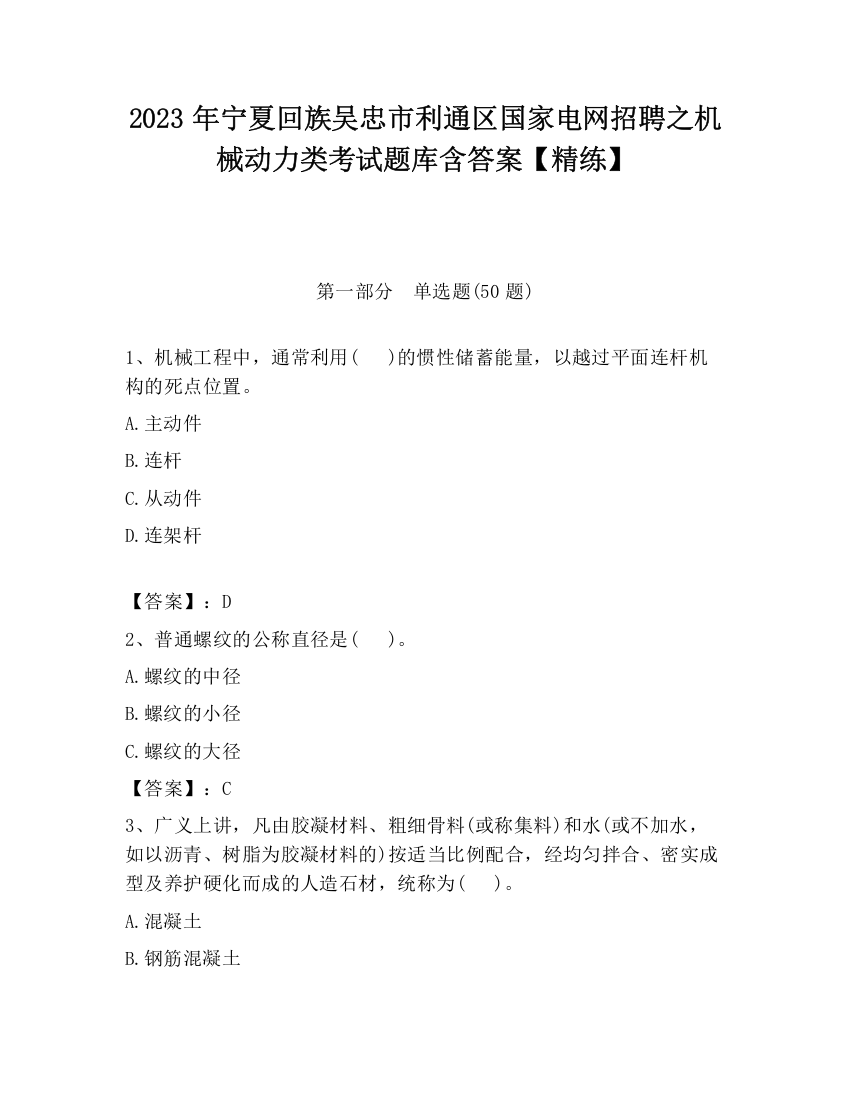 2023 年宁夏回族吴忠市利通区国家电网招聘之机械动力类考试题库含答案【精练】

第一部分　单选题(50 题)

1、机械工程中，通常利用(　　)的惯性储蓄能量，以越过平面连杆机构的死点位置。

A.主动件

B.连杆

C.从动件

D.连架杆

【答案】：D

2、普通螺纹的公称直径是(　　)。

A.螺纹的中径

B.螺纹的小径

C.螺纹的大径

【答案】：C

3、广义上讲，凡由胶凝材料、粗细骨料(或称集料)和水(或不加水，如以沥青、树脂为胶凝材料的)按适当比例配合，经均匀拌合、密实成型及养护硬化而成的人造石材，统称为(　　)。

A.混凝土

B.钢筋混凝土